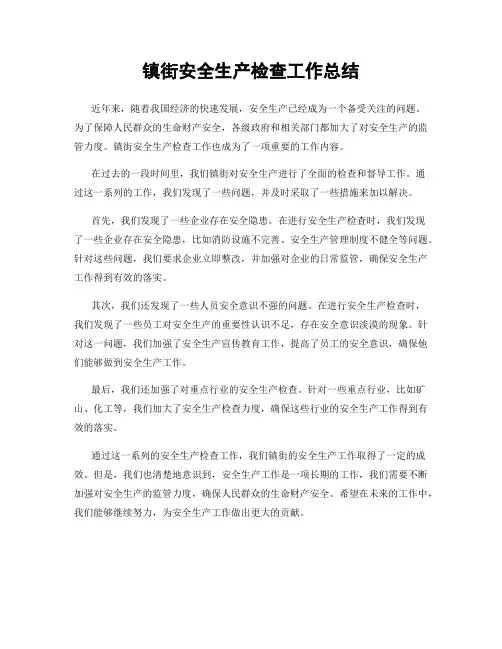 镇街安全生产检查工作总结

近年来，随着我国经济的快速发展，安全生产已经成为一个备受关注的问题。为了保障人民群众的生命财产安全，各级政府和相关部门都加大了对安全生产的监管力度。镇街安全生产检查工作也成为了一项重要的工作内容。

在过去的一段时间里，我们镇街对安全生产进行了全面的检查和督导工作。通过这一系列的工作，我们发现了一些问题，并及时采取了一些措施来加以解决。

首先，我们发现了一些企业存在安全隐患。在进行安全生产检查时，我们发现了一些企业存在安全隐患，比如消防设施不完善、安全生产管理制度不健全等问题。针对这些问题，我们要求企业立即整改，并加强对企业的日常监管，确保安全生产工作得到有效的落实。

其次，我们还发现了一些人员安全意识不强的问题。在进行安全生产检查时，我们发现了一些员工对安全生产的重要性认识不足，存在安全意识淡漠的现象。针对这一问题，我们加强了安全生产宣传教育工作，提高了员工的安全意识，确保他们能够做到安全生产工作。

最后，我们还加强了对重点行业的安全生产检查。针对一些重点行业，比如矿山、化工等，我们加大了安全生产检查力度，确保这些行业的安全生产工作得到有效的落实。

通过这一系列的安全生产检查工作，我们镇街的安全生产工作取得了一定的成效。但是，我们也清楚地意识到，安全生产工作是一项长期的工作，我们需要不断加强对安全生产的监管力度，确保人民群众的生命财产安全。希望在未来的工作中，我们能够继续努力，为安全生产工作做出更大的贡献。